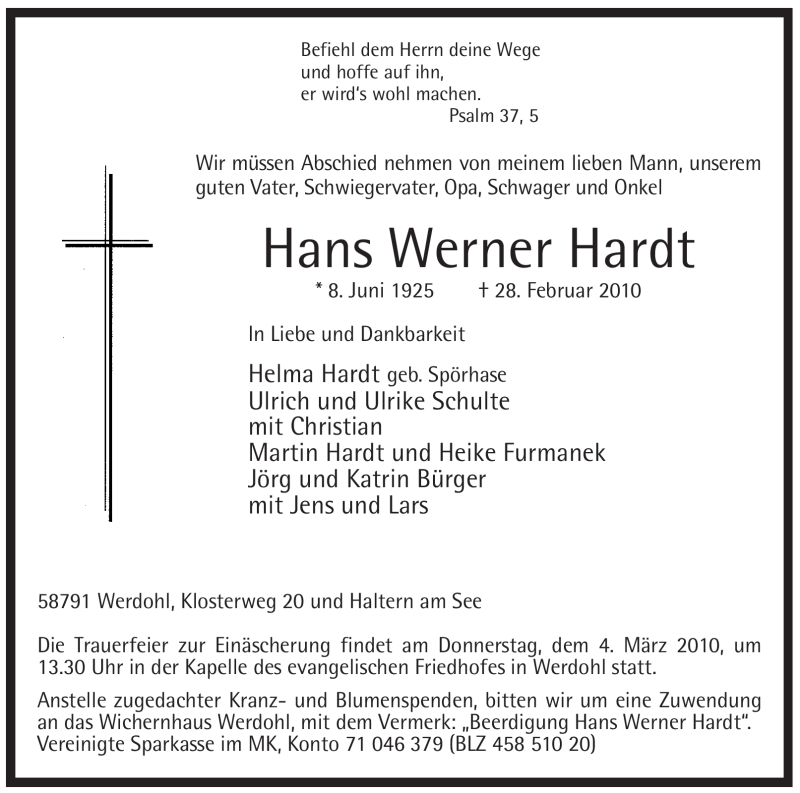 Befiehl dem Herrn deine Wege
und hoffe auf ihn,
er wird's wohl machen.
Psalm 37, 5

Wir müssen Abschied nehmen von meinem lieben Mann, unserem guten Vater, Schwiegervater, Opa, Schwager und Onkel

Hans Werner Hardt

* 8. Juni 1925 † 28. Februar 2010

In Liebe und Dankbarkeit

Helma Hardt geb. Spörhase
Ulrich und Ulrike Schulte
mit Christian
Martin Hardt und Heike Furmanek
Jörg und Katrin Bürger
mit Jens und Lars

58791 Werdohl, Klosterweg 20 und Haltern am See

Die Trauerfeier zur Einäscherung findet am Donnerstag, dem 4. März 2010, um 13.30 Uhr in der Kapelle des evangelischen Friedhofes in Werdohl statt.

Anstelle zugedachter Kranz- und Blumenspenden, bitten wir um eine Zuwendung an das Wichernhaus Werdohl, mit dem Vermerk: „Beerdigung Hans Werner Hardt“. Vereinigte Sparkasse im MK, Konto 71 046 379 (BLZ 458 510 20)